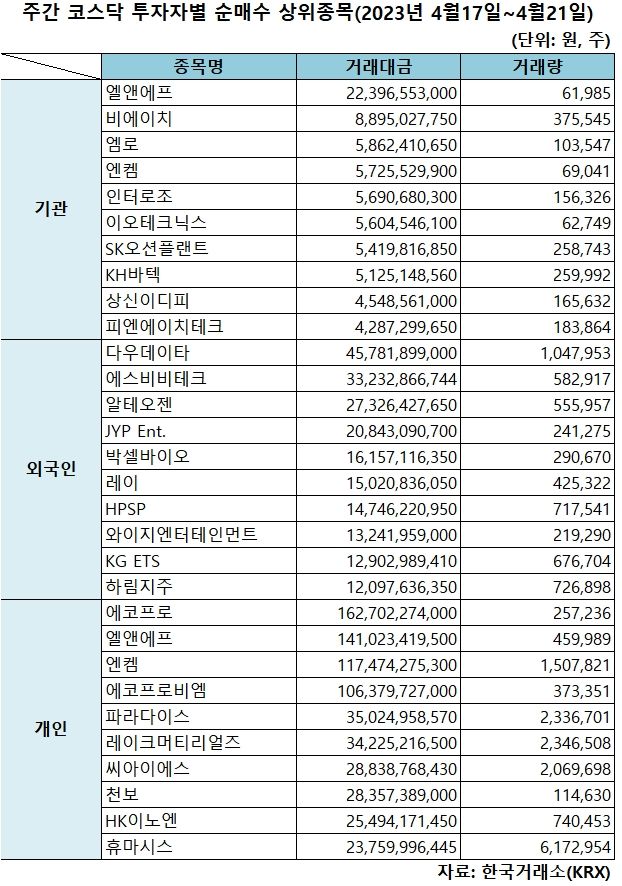 주간 코스닥 투자자별 순매수 상위종목(2023년 4월17일~4월21일)

(단위: 원, 주)

| | 종목명 | 거래대금 | 거래량 |
|---|---|---|---|
| 기관 | 엘앤에프 | 22,396,553,000 | 61,985 |
| | 비에이치 | 8,895,027,750 | 375,545 |
| | 엠로 | 5,862,410,650 | 103,547 |
| | 엔켐 | 5,725,529,900 | 69,041 |
| | 인터로조 | 5,690,680,300 | 156,326 |
| | 이오테크닉스 | 5,604,546,100 | 62,749 |
| | SK오션플랜트 | 5,419,816,850 | 258,743 |
| | KH바텍 | 5,125,148,560 | 259,992 |
| | 상신이디피 | 4,548,561,000 | 165,632 |
| | 피엔에이치테크 | 4,287,299,650 | 183,864 |
| 외국인 | 다우데이타 | 45,781,899,000 | 1,047,953 |
| | 에스비비테크 | 33,232,866,744 | 582,917 |
| | 알테오젠 | 27,326,427,650 | 555,957 |
| | JYP Ent. | 20,843,090,700 | 241,275 |
| | 박셀바이오 | 16,157,116,350 | 290,670 |
| | 레이 | 15,020,836,050 | 425,322 |
| | HPSP | 14,746,220,950 | 717,541 |
| | 와이지엔터테인먼트 | 13,241,959,000 | 219,290 |
| | KG ETS | 12,902,989,410 | 676,704 |
| | 하림지주 | 12,097,636,350 | 726,898 |
| 개인 | 에코프로 | 162,702,274,000 | 257,236 |
| | 엘앤에프 | 141,023,419,500 | 459,989 |
| | 엔켐 | 117,474,275,300 | 1,507,821 |
| | 에코프로비엠 | 106,379,727,000 | 373,351 |
| | 파라다이스 | 35,024,958,570 | 2,336,701 |
| | 레이크머티리얼즈 | 34,225,216,500 | 2,346,508 |
| | 씨아이에스 | 28,838,768,430 | 2,069,698 |
| | 천보 | 28,357,389,000 | 114,630 |
| | HK이노엔 | 25,494,171,450 | 740,453 |
| | 휴마시스 | 23,759,996,445 | 6,172,954 |

자료: 한국거래소(KRX)